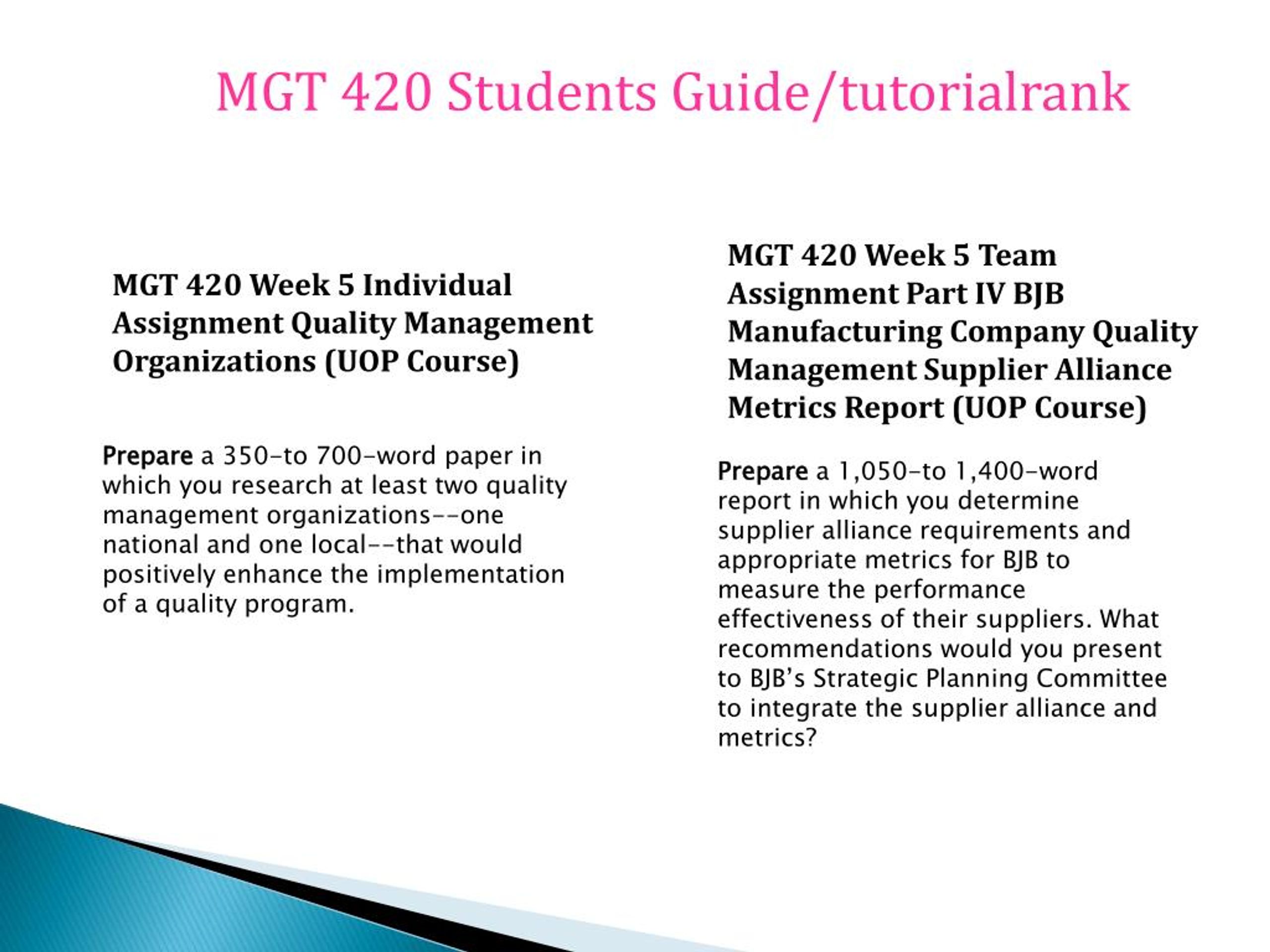 MGT 420 Students Guide/tutorialrank

MGT 420 Week 5 Individual Assignment Quality Management Organizations (UOP Course)

Prepare a 350-to 700-word paper in which you research at least two quality management organizations--one national and one local--that would positively enhance the implementation of a quality program.

MGT 420 Week 5 Team Assignment Part IV BJB Manufacturing Company Quality Management Supplier Alliance Metrics Report (UOP Course)

Prepare a 1,050-to 1,400-word report in which you determine supplier alliance requirements and appropriate metrics for BJB to measure the performance effectiveness of their suppliers. What recommendations would you present to BJB's Strategic Planning Committee to integrate the supplier alliance and metrics?